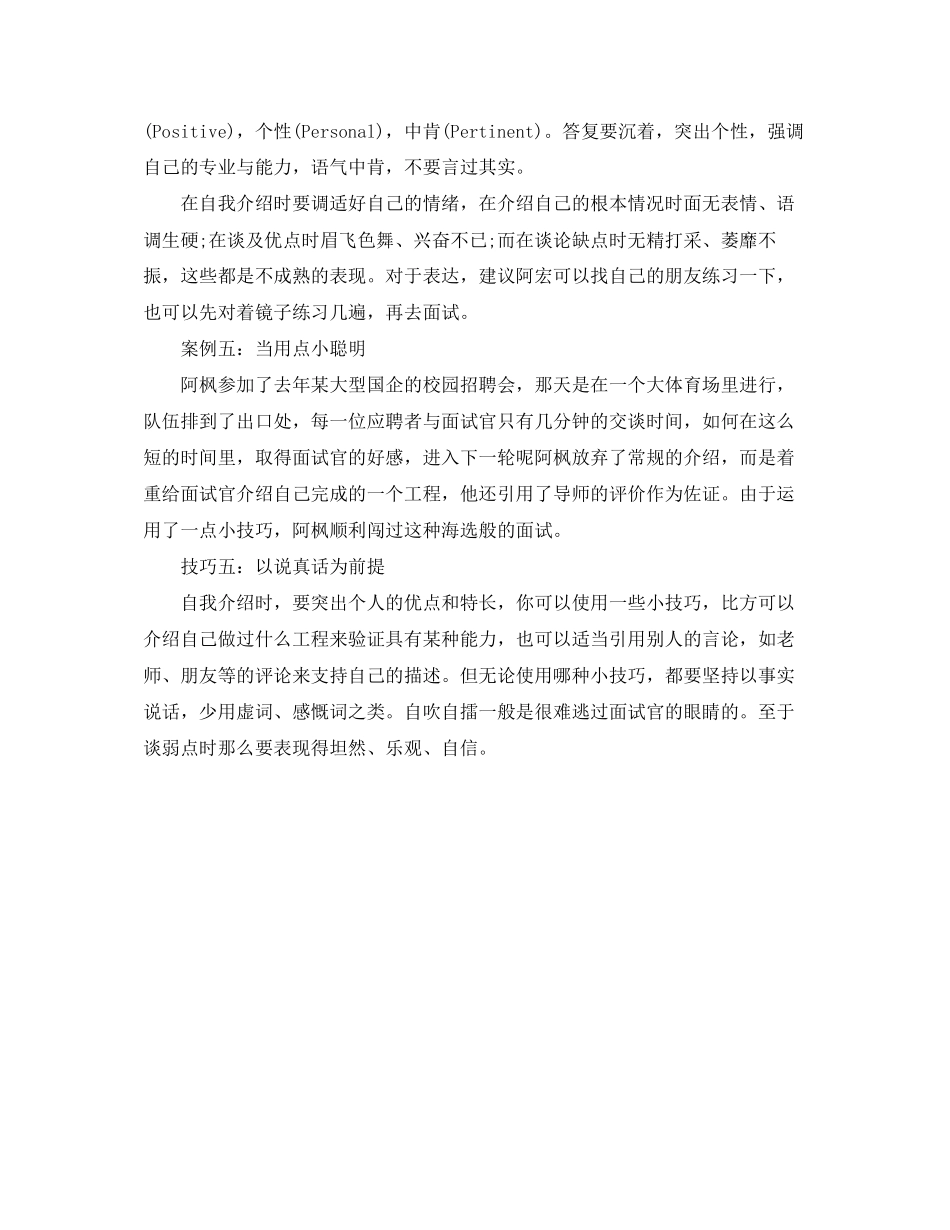 (Positive)，个性(Personal)，中肯(Pertinent)。答复要沉着，突出个性，强调自己的专业与能力，语气中肯，不要言过其实。

在自我介绍时要调适好自己的情绪，在介绍自己的根本情况时面无表情、语调生硬;在谈及优点时眉飞色舞、兴奋不已;而在谈论缺点时无精打采、萎靡不振，这些都是不成熟的表现。对于表达，建议阿宏可以找自己的朋友练习一下，也可以先对着镜子练习几遍，再去面试。

案例五：当用点小聪明

阿枫参加了去年某大型国企的校园招聘会，那天是在一个大体育场里进行，队伍排到了出口处，每一位应聘者与面试官只有几分钟的交谈时间，如何在这么短的时间里，取得面试官的好感，进入下一轮呢阿枫放弃了常规的介绍，而是着重给面试官介绍自己完成的一个工程，他还引用了导师的评价作为佐证。由于运用了一点小技巧，阿枫顺利闯过这种海选般的面试。

技巧五：以说真话为前提

自我介绍时，要突出个人的优点和特长，你可以使用一些小技巧，比方可以介绍自己做过什么工程来验证具有某种能力，也可以适当引用别人的言论，如老师、朋友等的评论来支持自己的描述。但无论使用哪种小技巧，都要坚持以事实说话，少用虚词、感慨词之类。自吹自擂一般是很难逃过面试官的眼睛的。至于谈弱点时那么要表现得坦然、乐观、自信。